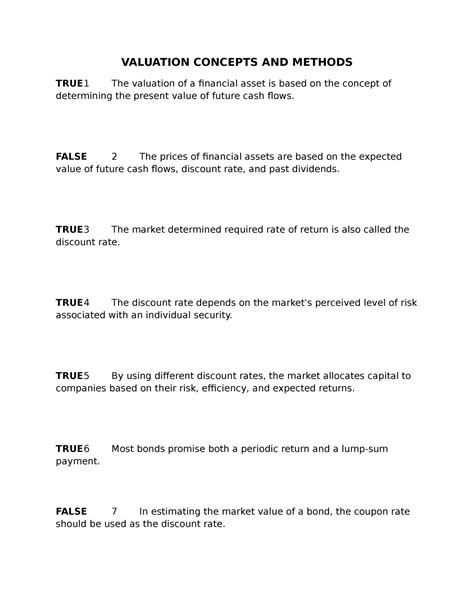 VALUATION CONCEPTS AND METHODS

TRUE1 The valuation of a financial asset is based on the concept of determining the present value of future cash flows.

FALSE 2 The prices of financial assets are based on the expected value of future cash flows, discount rate, and past dividends.

TRUE3 The market determined required rate of return is also called the discount rate.

TRUE4 The discount rate depends on the market's perceived level of risk associated with an individual security.

TRUE5 By using different discount rates, the market allocates capital to companies based on their risk, efficiency, and expected returns.

TRUE6 Most bonds promise both a periodic return and a lump-sum payment.

FALSE 7 In estimating the market value of a bond, the coupon rate should be used as the discount rate.